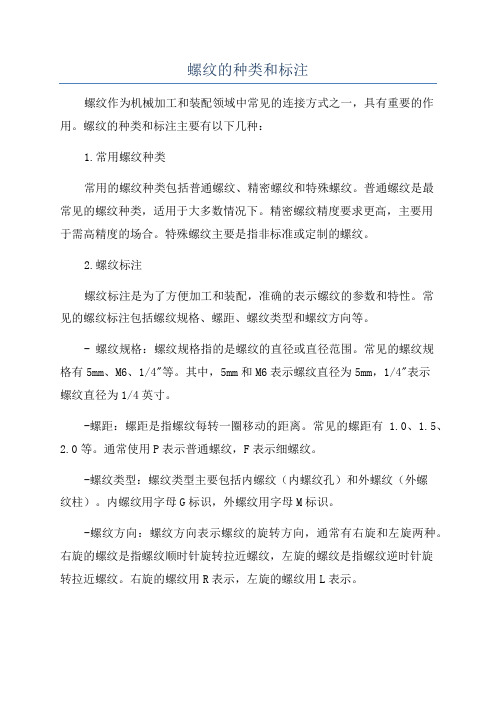 螺纹的种类和标注

螺纹作为机械加工和装配领域中常见的连接方式之一，具有重要的作用。螺纹的种类和标注主要有以下几种：

1.常用螺纹种类

常用的螺纹种类包括普通螺纹、精密螺纹和特殊螺纹。普通螺纹是最常见的螺纹种类，适用于大多数情况下。精密螺纹精度要求更高，主要用于需高精度的场合。特殊螺纹主要是指非标准或定制的螺纹。

2.螺纹标注

螺纹标注是为了方便加工和装配，准确的表示螺纹的参数和特性。常见的螺纹标注包括螺纹规格、螺距、螺纹类型和螺纹方向等。

- 螺纹规格：螺纹规格指的是螺纹的直径或直径范围。常见的螺纹规格有 5mm、M6、1/4"等。其中，5mm 和 M6 表示螺纹直径为 5mm，1/4"表示螺纹直径为 1/4 英寸。

-螺距：螺距是指螺纹每转一圈移动的距离。常见的螺距有 1.0、1.5、2.0 等。通常使用 P 表示普通螺纹，F 表示细螺纹。

-螺纹类型：螺纹类型主要包括内螺纹（内螺纹孔）和外螺纹（外螺纹柱）。内螺纹用字母 G 标识，外螺纹用字母 M 标识。

-螺纹方向：螺纹方向表示螺纹的旋转方向，通常有右旋和左旋两种。右旋的螺纹是指螺纹顺时针旋转拉近螺纹，左旋的螺纹是指螺纹逆时针旋转拉近螺纹。右旋的螺纹用 R 表示，左旋的螺纹用 L 表示。